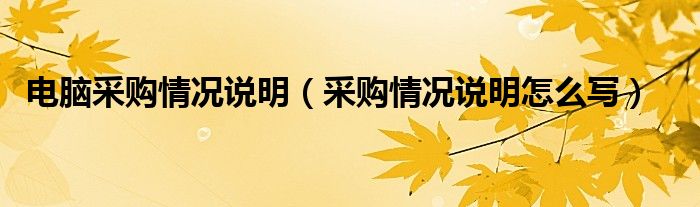 电脑采购情况说明（采购情况说明怎么写）